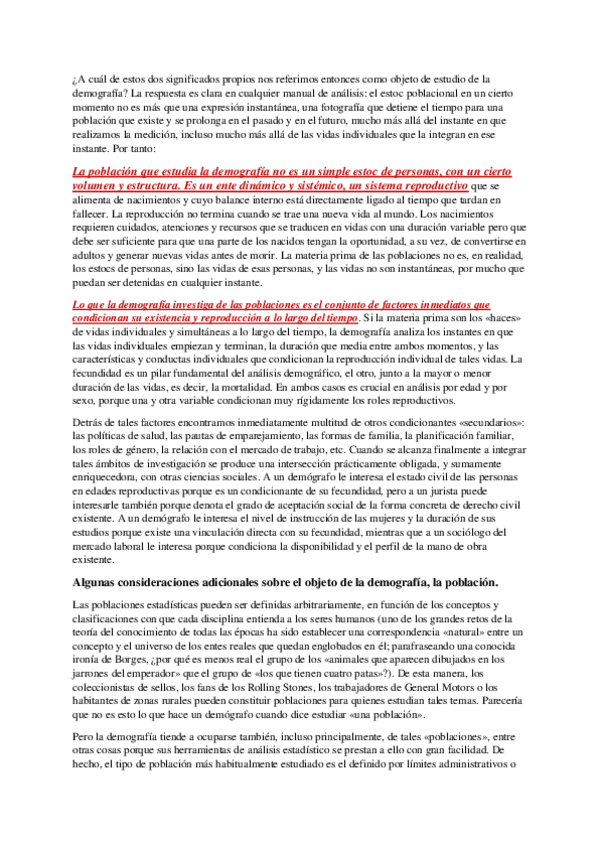 ¿A cuál de estos dos significados propios nos referimos entonces como objeto de estudio de la demografía? La respuesta es clara en cualquier manual de análisis: el estoc poblacional en un cierto momento no es más que una expresión instantánea, una fotografía que detiene el tiempo para una población que existe y se prolonga en el pasado y en el futuro, mucho más allá del instante en que realizamos la medición, incluso mucho más allá de las vidas individuales que la integran en ese instante. Por tanto:

La población que estudia la demografía no es un simple estoc de personas, con un cierto volumen y estructura. Es un ente dinámico y sistémico, un sistema reproductivo que se alimenta de nacimientos y cuyo balance interno está directamente ligado al tiempo que tardan en fallecer. La reproducción no termina cuando se trae una nueva vida al mundo. Los nacimientos requieren cuidados, atenciones y recursos que se traducen en vidas con una duración variable pero que debe ser suficiente para que una parte de los nacidos tengan la oportunidad, a su vez, de convertirse en adultos y generar nuevas vidas antes de morir. La materia prima de las poblaciones no es, en realidad, los estocs de personas, sino las vidas de esas personas, y las vidas no son instantáneas, por mucho que puedan ser detenidas en cualquier instante.

Lo que la demografía investiga de las poblaciones es el conjunto de factores inmediatos que condicionan su existencia y reproducción a lo largo del tiempo. Si la materia prima son los «haces» de vidas individuales y simultáneas a lo largo del tiempo, la demografía analiza los instantes en que las vidas individuales empiezan y terminan, la duración que media entre ambos momentos, y las características y conductas individuales que condicionan la reproducción individual de tales vidas. La fecundidad es un pilar fundamental del análisis demográfico, el otro, junto a la mayor o menor duración de las vidas, es decir, la mortalidad. En ambos casos es crucial en análisis por edad y por sexo, porque una y otra variable condicionan muy rígidamente los roles reproductivos.

Detrás de tales factores encontramos inmediatamente multitud de otros condicionantes «secundarios»: las políticas de salud, las pautas de emparejamiento, las formas de familia, la planificación familiar, los roles de género, la relación con el mercado de trabajo, etc. Cuando se alcanza finalmente a integrar tales ámbitos de investigación se produce una intersección prácticamente obligada, y sumamente enriquecedora, con otras ciencias sociales. A un demógrafo le interesa el estado civil de las personas en edades reproductivas porque es un condicionante de su fecundidad, pero a un jurista puede interesarle también porque denota el grado de aceptación social de la forma concreta de derecho civil existente. A un demógrafo le interesa el nivel de instrucción de las mujeres y la duración de sus estudios porque existe una vinculación directa con su fecundidad, mientras que a un sociólogo del mercado laboral le interesa porque condiciona la disponibilidad y el perfil de la mano de obra existente.

Algunas consideraciones adicionales sobre el objeto de la demografía, la población.

Las poblaciones estadísticas pueden ser definidas arbitrariamente, en función de los conceptos y clasificaciones con que cada disciplina entienda a los seres humanos (uno de los grandes retos de la teoría del conocimiento de todas las épocas ha sido establecer una correspondencia «natural» entre un concepto y el universo de los entes reales que quedan englobados en él; parafraseando una conocida ironía de Borges, ¿por qué es menos real el grupo de los «animales que aparecen dibujados en los jarrones del emperador» que el grupo de «los que tienen cuatro patas»?). De esta manera, los coleccionistas de sellos, los fans de los Rolling Stones, los trabajadores de General Motors o los habitantes de zonas rurales pueden constituir poblaciones para quienes estudian tales temas. Parecería que no es esto lo que hace un demógrafo cuando dice estudiar «una población».

Pero la demografía tiende a ocuparse también, incluso principalmente, de tales «poblaciones», entre otras cosas porque sus herramientas de análisis estadístico se prestan a ello con gran facilidad. De hecho, el tipo de población más habitualmente estudiado es el definido por límites administrativos o